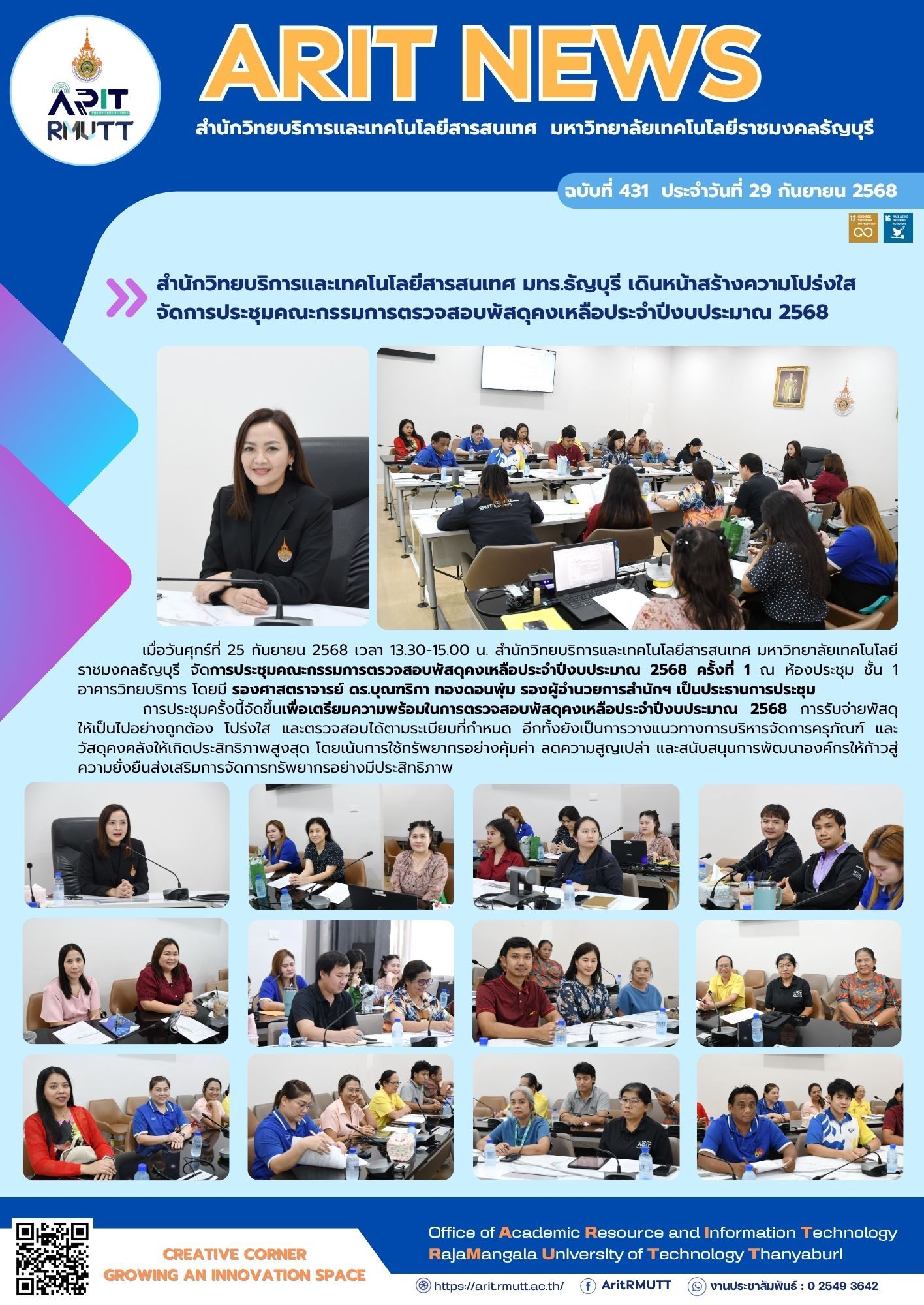 ARIT RMUTT

ARIT NEWS

สำนักวิทยบริการและเทคโนโลยีสารสนเทศ มหาวิทยาลัยเทคโนโลยีราชมงคลธัญบุรี

ฉบับที่ 431 ประจำวันที่ 29 กันยายน 2568

สำนักวิทยบริการและเทคโนโลยีสารสนเทศ มทร.ธัญบุรี เดินหน้าสร้างความโปร่งใส จัดการประชุมคณะกรรมการตรวจสอบพัสดุคงเหลือประจำปีงบประมาณ 2568

เมื่อวันศุกร์ที่ 25 กันยายน 2568 เวลา 13.30-15.00 น. สำนักวิทยบริการและเทคโนโลยีสารสนเทศ มหาวิทยาลัยเทคโนโลยีราชมงคลธัญบุรี จัดการประชุมคณะกรรมการตรวจสอบพัสดุคงเหลือประจำปีงบประมาณ 2568 ครั้งที่ 1 ณ ห้องประชุม ชั้น 1 อาคารวิทยบริการ โดยมี รองศาสตราจารย์ ดร.บุณฑริกา ทองดอนพุ่ม รองผู้อำนวยการสำนักฯ เป็นประธานการประชุม

การประชุมครั้งนี้จัดขึ้นเพื่อเตรียมความพร้อมในการตรวจสอบพัสดุคงเหลือประจำปีงบประมาณ 2568 การรับจ่ายพัสดุให้เป็นไปอย่างถูกต้อง โปร่งใส และตรวจสอบได้ตามระเบียบที่กำหนด อีกทั้งยังเป็นการวางแนวทางการบริหารจัดการครุภัณฑ์ และวัสดุคงคลังให้เกิดประสิทธิภาพสูงสุด โดยเน้นการใช้ทรัพยากรอย่างคุ้มค่า ลดความสูญเปล่า และสนับสนุนการพัฒนาองค์กรให้ก้าวสู่ความยั่งยืนส่งเสริมการจัดการทรัพยากรอย่างมีประสิทธิภาพ

CREATIVE CORNER
GROWING AN INNOVATION SPACE

Office of Academic Resource and Information Technology
RajaMangala University of Technology Thanyaburi

https://arit.rmutt.ac.th/ AritRMUTT งานประชาสัมพันธ์ : 0 2549 3642